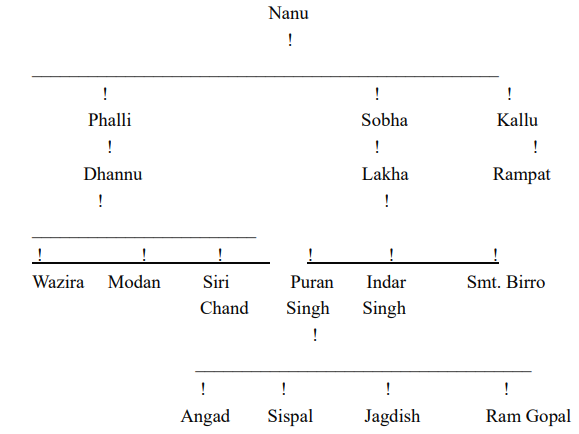 Nanu
!

! ! !
Phalli Sobha Kallu
! ! !
Dhannu Lakha Rampat
! !

! ! ! ! ! !
Wazira Modan Siri Chand Puran Singh Indar Singh Smt. Birro
!

! ! ! !
Angad Sispal Jagdish Ram Gopal